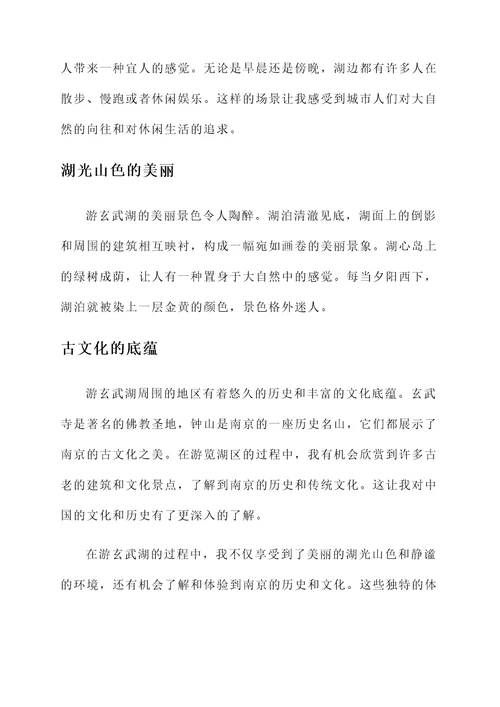 人带来一种宜人的感觉。无论是早晨还是傍晚，湖边都有许多人在散步、慢跑或者休闲娱乐。这样的场景让我感受到城市人们对大自然的向往和对休闲生活的追求。

湖光山色的美丽

游玄武湖的美丽景色令人陶醉。湖泊清澈见底，湖面上的倒影和周围的建筑相互映衬，构成一幅宛如画卷的美丽景象。湖心岛上的绿树成荫，让人有一种置身于大自然中的感觉。每当夕阳西下，湖泊就被染上一层金黄的颜色，景色格外迷人。

古文化的底蕴

游玄武湖周围的地区有着悠久的历史和丰富的文化底蕴。玄武寺是著名的佛教圣地，钟山是南京的一座历史名山，它们都展示了南京的古文化之美。在游览湖区的过程中，我有机会欣赏到许多古老的建筑和文化景点，了解到南京的历史和传统文化。这让我对中国的文化和历史有了更深入的了解。

在游玄武湖的过程中，我不仅享受到了美丽的湖光山色和静谧的环境，还有机会了解和体验到南京的历史和文化。这些独特的体